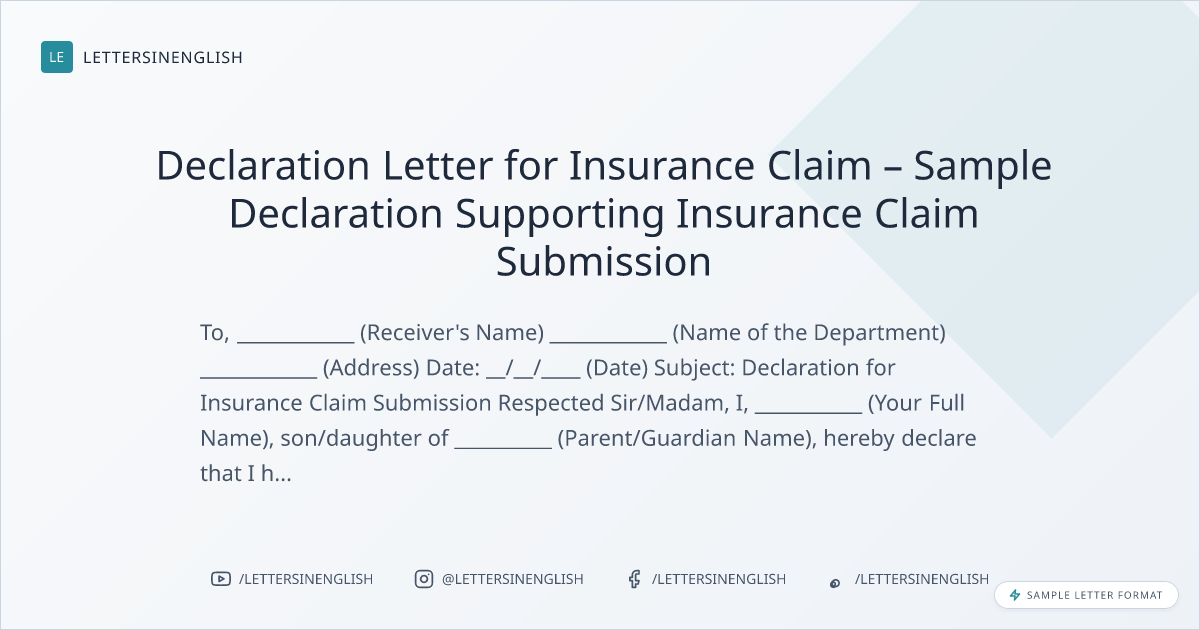 LE LETTERSINENGLISH

Declaration Letter for Insurance Claim – Sample Declaration Supporting Insurance Claim Submission

To, ____ (Receiver's Name) ____ (Name of the Department) ____ (Address) Date: ____/____/____ (Date) Subject: Declaration for Insurance Claim Submission Respected Sir/Madam, I, ____ (Your Full Name), son/daughter of ____ (Parent/Guardian Name), hereby declare that I h...

/LETTERSINENGLISH @LETTERSINENGLISH /LETTERSINENGLISH /LETTERSINENGLISH

SAMPLE LETTER FORMAT